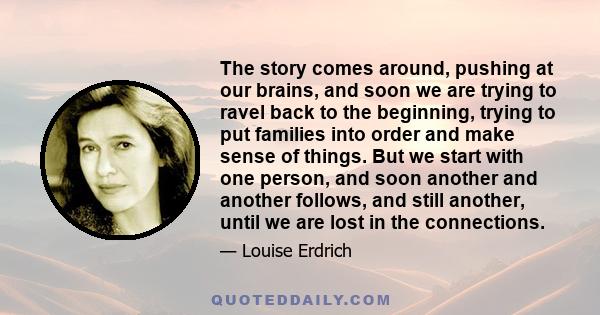 The story comes around, pushing at our brains, and soon we are trying to ravel back to the beginning, trying to put families into order and make sense of things. But we start with one person, and soon another and another follows, and still another, until we are lost in the connections.

— Louise Erdrich

QUOTEDDAILY.COM